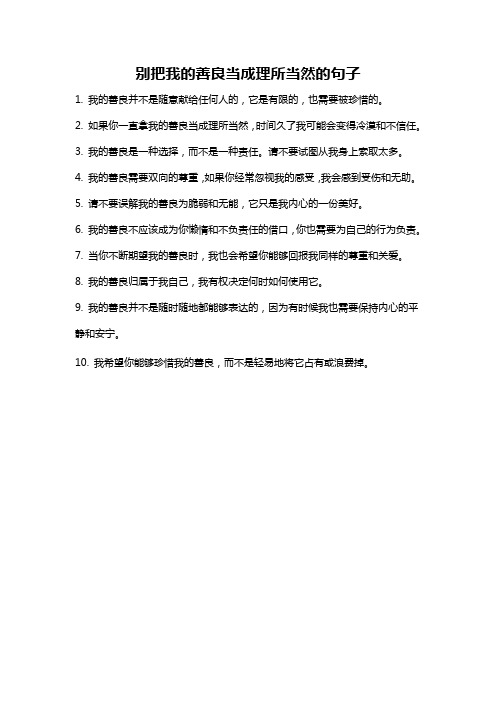 别把我的善良当成理所当然的句子

1. 我的善良并不是随意献给任何人的，它是有限的，也需要被珍惜的。

2. 如果你一直拿我的善良当成理所当然，时间久了我可能会变得冷漠和不信任。

3. 我的善良是一种选择，而不是一种责任。请不要试图从我身上索取太多。

4. 我的善良需要双向的尊重，如果你经常忽视我的感受，我会感到受伤和无助。

5. 请不要误解我的善良为脆弱和无能，它只是我内心的一份美好。

6. 我的善良不应该成为你懒惰和不负责任的借口，你也需要为自己的行为负责。

7. 当你不断期望我的善良时，我也会希望你能够回报我同样的尊重和关爱。

8. 我的善良归属于我自己，我有权决定何时如何使用它。

9. 我的善良并不是随时随地都能够表达的，因为有时候我也需要保持内心的平静和安宁。

10. 我希望你能够珍惜我的善良，而不是轻易地将它占有或浪费掉。